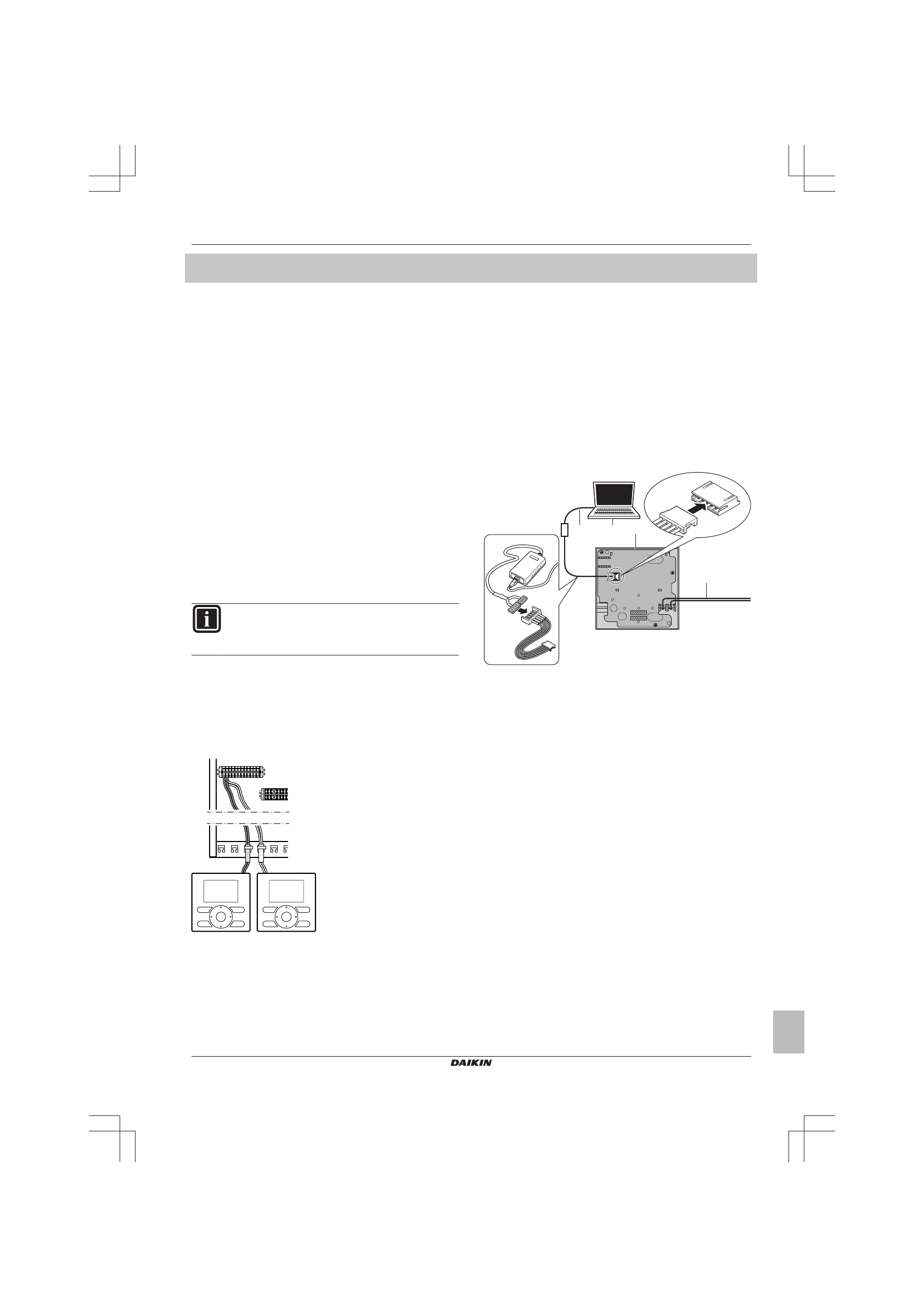 DAIKIN